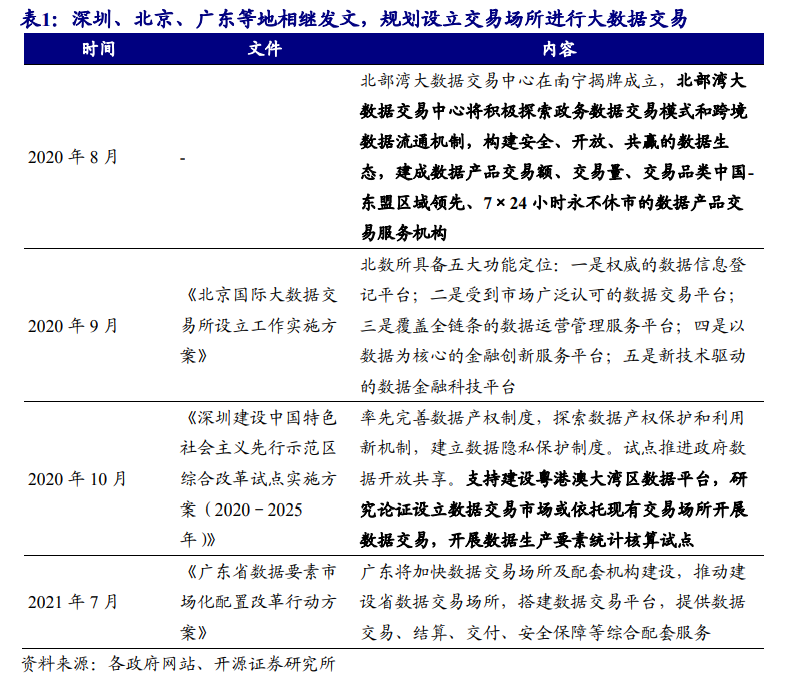 表1：深圳、北京、广东等地相继发文，规划设立交易场所进行大数据交易

| 时间 | 文件 | 内容 |
|---|---|---|
| 2020 年 8 月 | - | 北部湾大数据交易中心在南宁揭牌成立，北部湾大数据交易中心将积极探索政务数据交易模式和跨境数据流通机制，构建安全、开放、共赢的数据生态，建成数据产品交易额、交易量、交易品类中国-东盟区域领先、7×24 小时永不休市的数据产品交易服务机构 |
| 2020 年 9 月 | 《北京国际大数据交易所设立工作实施方案》 | 北数所具备五大功能定位：一是权威的数据信息登记平台；二是受到市场广泛认可的数据交易平台；三是覆盖全链条的数据运营管理服务平台；四是以数据为核心的金融创新服务平台；五是新技术驱动的数据金融科技平台 |
| 2020 年 10 月 | 《深圳建设中国特色社会主义先行示范区综合改革试点实施方案（2020－2025 年）》 | 率先完善数据产权制度，探索数据产权保护和利用新机制，建立数据隐私保护制度。试点推进政府数据开放共享。支持建设粤港澳大湾区数据平台，研究论证设立数据交易市场或依托现有交易场所开展数据交易，开展数据生产要素统计核算试点 |
| 2021 年 7 月 | 《广东省数据要素市场化配置改革行动方案》 | 广东将加快数据交易场所及配套机构建设，推动建设省数据交易场所，搭建数据交易平台，提供数据交易、结算、交付、安全保障等综合配套服务 |

资料来源：各政府网站、开源证券研究所